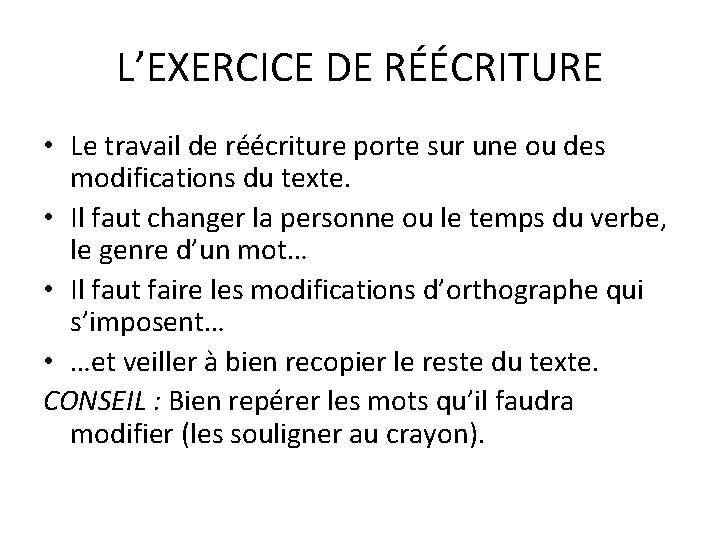 L’EXERCICE DE RÉÉCRITURE

• Le travail de réécriture porte sur une ou des modifications du texte.
• Il faut changer la personne ou le temps du verbe, le genre d’un mot…
• Il faut faire les modifications d’orthographe qui s’imposent…
• …et veiller à bien recopier le reste du texte.

CONSEIL : Bien repérer les mots qu’il faudra modifier (les souligner au crayon).